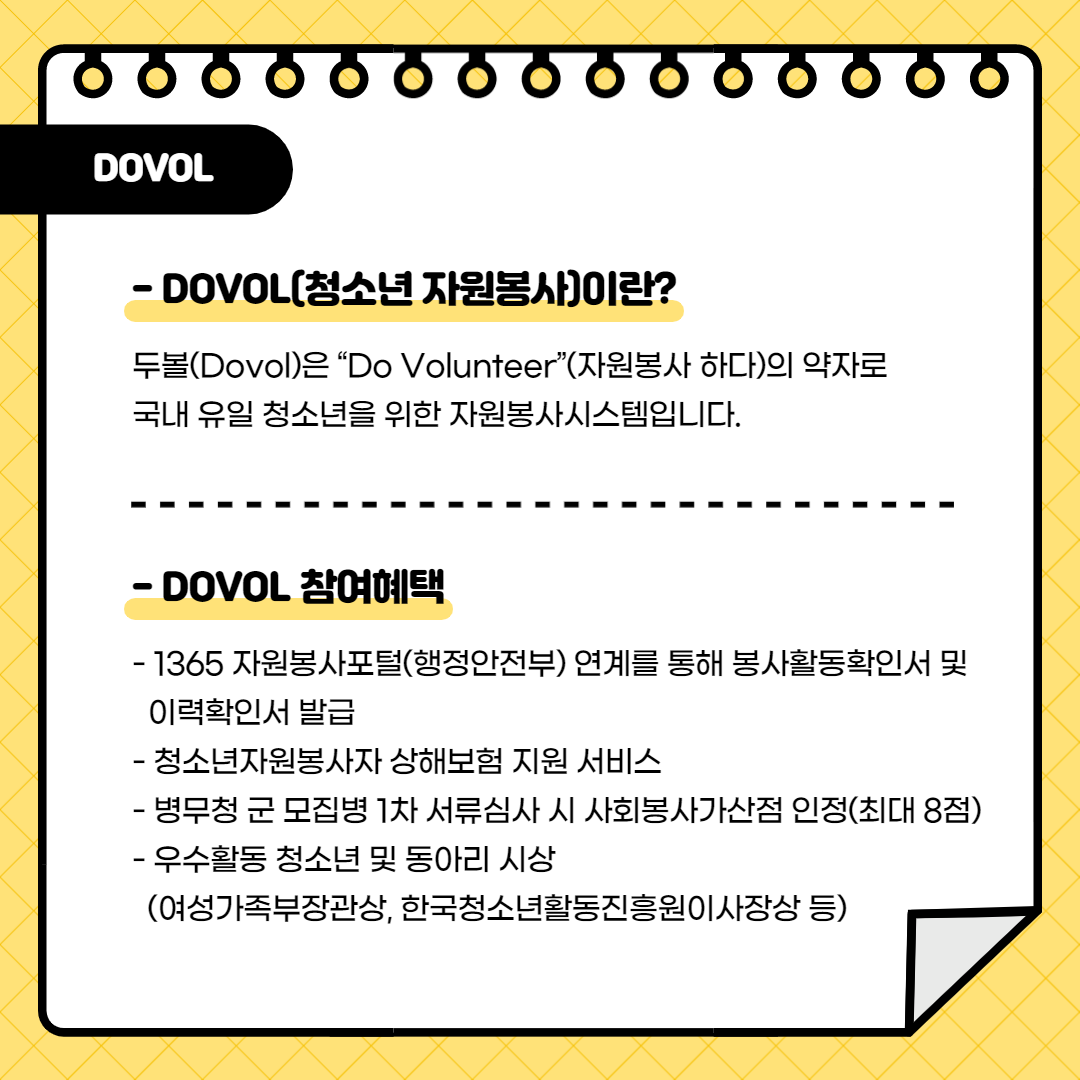 DOVOL

- DOVOL(청소년 자원봉사)이란?

두볼(Dovol)은 “Do Volunteer”(자원봉사 하다)의 약자로 국내 유일 청소년을 위한 자원봉사시스템입니다.

- DOVOL 참여혜택

- 1365 자원봉사포털(행정안전부) 연계를 통해 봉사활동확인서 및 이력확인서 발급
- 청소년자원봉사자 상해보험 지원 서비스
- 병무청 군 모집병 1차 서류심사 시 사회봉사가산점 인정(최대 8점)
- 우수활동 청소년 및 동아리 시상 (여성가족부장관상, 한국청소년활동진흥원이사장상 등)